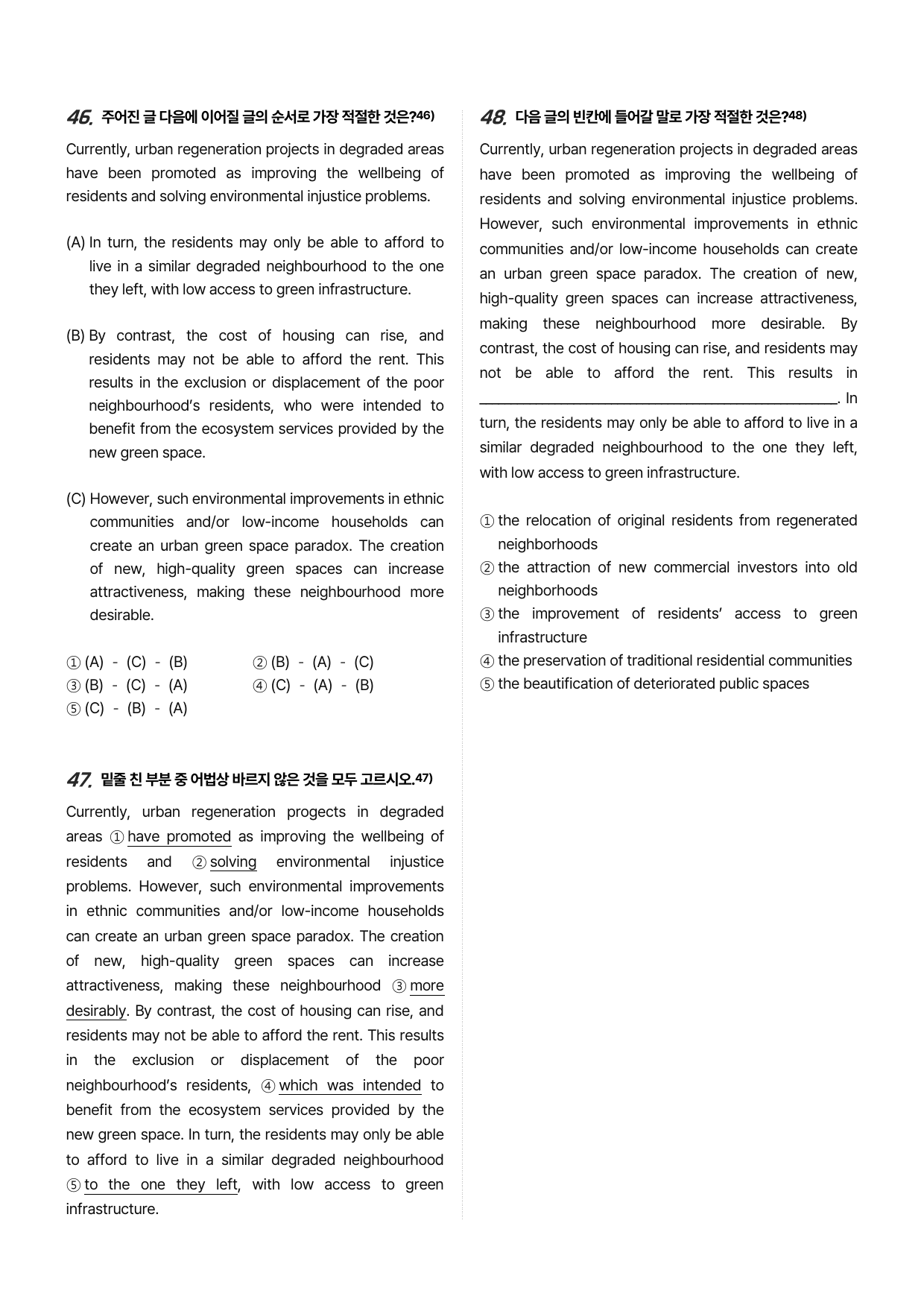 46. 주어진 글 다음에 이어질 글의 순서로 가장 적절한 것은?$^{46)}$

Currently, urban regeneration projects in degraded areas have been promoted as improving the wellbeing of residents and solving environmental injustice problems.

(A) In turn, the residents may only be able to afford to live in a similar degraded neighbourhood to the one they left, with low access to green infrastructure.

(B) By contrast, the cost of housing can rise, and residents may not be able to afford the rent. This results in the exclusion or displacement of the poor neighbourhood's residents, who were intended to benefit from the ecosystem services provided by the new green space.

(C) However, such environmental improvements in ethnic communities and/or low-income households can create an urban green space paradox. The creation of new, high-quality green spaces can increase attractiveness, making these neighbourhood more desirable.

① (A) - (C) - (B) ② (B) - (A) - (C)
③ (B) - (C) - (A) ④ (C) - (A) - (B)
⑤ (C) - (B) - (A)

47. 밑줄 친 부분 중 어법상 바르지 않은 것을 모두 고르시오.$^{47)}$

Currently, urban regeneration progects in degraded areas ① have promoted as improving the wellbeing of residents and ② solving environmental injustice problems. However, such environmental improvements in ethnic communities and/or low-income households can create an urban green space paradox. The creation of new, high-quality green spaces can increase attractiveness, making these neighbourhood ③ more desirably. By contrast, the cost of housing can rise, and residents may not be able to afford the rent. This results in the exclusion or displacement of the poor neighbourhood's residents, ④ which was intended to benefit from the ecosystem services provided by the new green space. In turn, the residents may only be able to afford to live in a similar degraded neighbourhood ⑤ to the one they left, with low access to green infrastructure.

48. 다음 글의 빈칸에 들어갈 말로 가장 적절한 것은?$^{48)}$

Currently, urban regeneration projects in degraded areas have been promoted as improving the wellbeing of residents and solving environmental injustice problems. However, such environmental improvements in ethnic communities and/or low-income households can create an urban green space paradox. The creation of new, high-quality green spaces can increase attractiveness, making these neighbourhood more desirable. By contrast, the cost of housing can rise, and residents may not be able to afford the rent. This results in ____. In turn, the residents may only be able to afford to live in a similar degraded neighbourhood to the one they left, with low access to green infrastructure.

① the relocation of original residents from regenerated neighborhoods
② the attraction of new commercial investors into old neighborhoods
③ the improvement of residents' access to green infrastructure
④ the preservation of traditional residential communities
⑤ the beautification of deteriorated public spaces